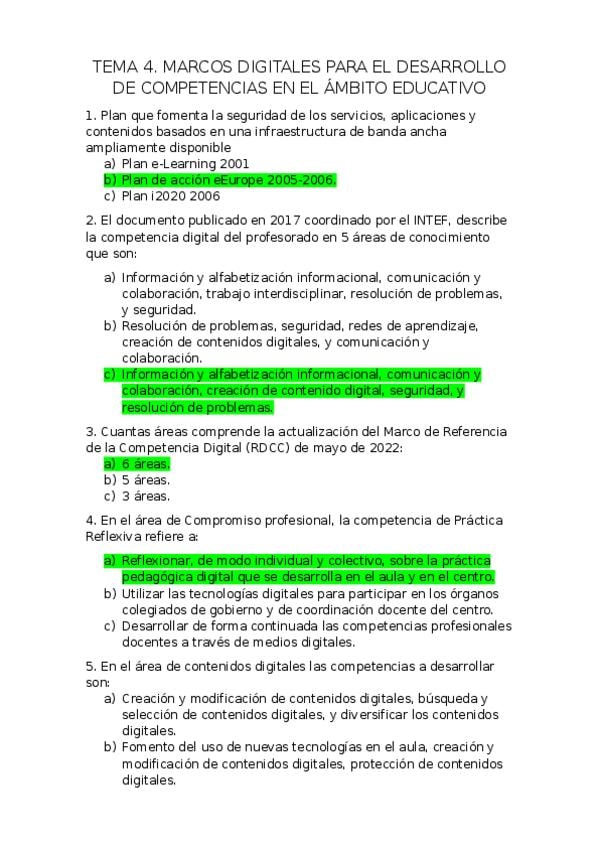 TEMA 4. MARCOS DIGITALES PARA EL DESARROLLO DE COMPETENCIAS EN EL ÁMBITO EDUCATIVO

1. Plan que fomenta la seguridad de los servicios, aplicaciones y contenidos basados en una infraestructura de banda ancha ampliamente disponible
a) Plan e-Learning 2001
b) Plan de acción eEurope 2005-2006.
c) Plan i2020 2006

2. El documento publicado en 2017 coordinado por el INTEF, describe la competencia digital del profesorado en 5 áreas de conocimiento que son:
a) Información y alfabetización informacional, comunicación y colaboración, trabajo interdisciplinar, resolución de problemas, y seguridad.
b) Resolución de problemas, seguridad, redes de aprendizaje, creación de contenidos digitales, y comunicación y colaboración.
c) Información y alfabetización informacional, comunicación y colaboración, creación de contenido digital, seguridad, y resolución de problemas.

3. Cuantas áreas comprende la actualización del Marco de Referencia de la Competencia Digital (RDCC) de mayo de 2022:
a) 6 áreas.
b) 5 áreas.
c) 3 áreas.

4. En el área de Compromiso profesional, la competencia de Práctica Reflexiva refiere a:
a) Reflexionar, de modo individual y colectivo, sobre la práctica pedagógica digital que se desarrolla en el aula y en el centro.
b) Utilizar las tecnologías digitales para participar en los órganos colegiados de gobierno y de coordinación docente del centro.
c) Desarrollar de forma continuada las competencias profesionales docentes a través de medios digitales.

5. En el área de contenidos digitales las competencias a desarrollar son:
a) Creación y modificación de contenidos digitales, búsqueda y selección de contenidos digitales, y diversificar los contenidos digitales.
b) Fomento del uso de nuevas tecnologías en el aula, creación y modificación de contenidos digitales, protección de contenidos digitales.